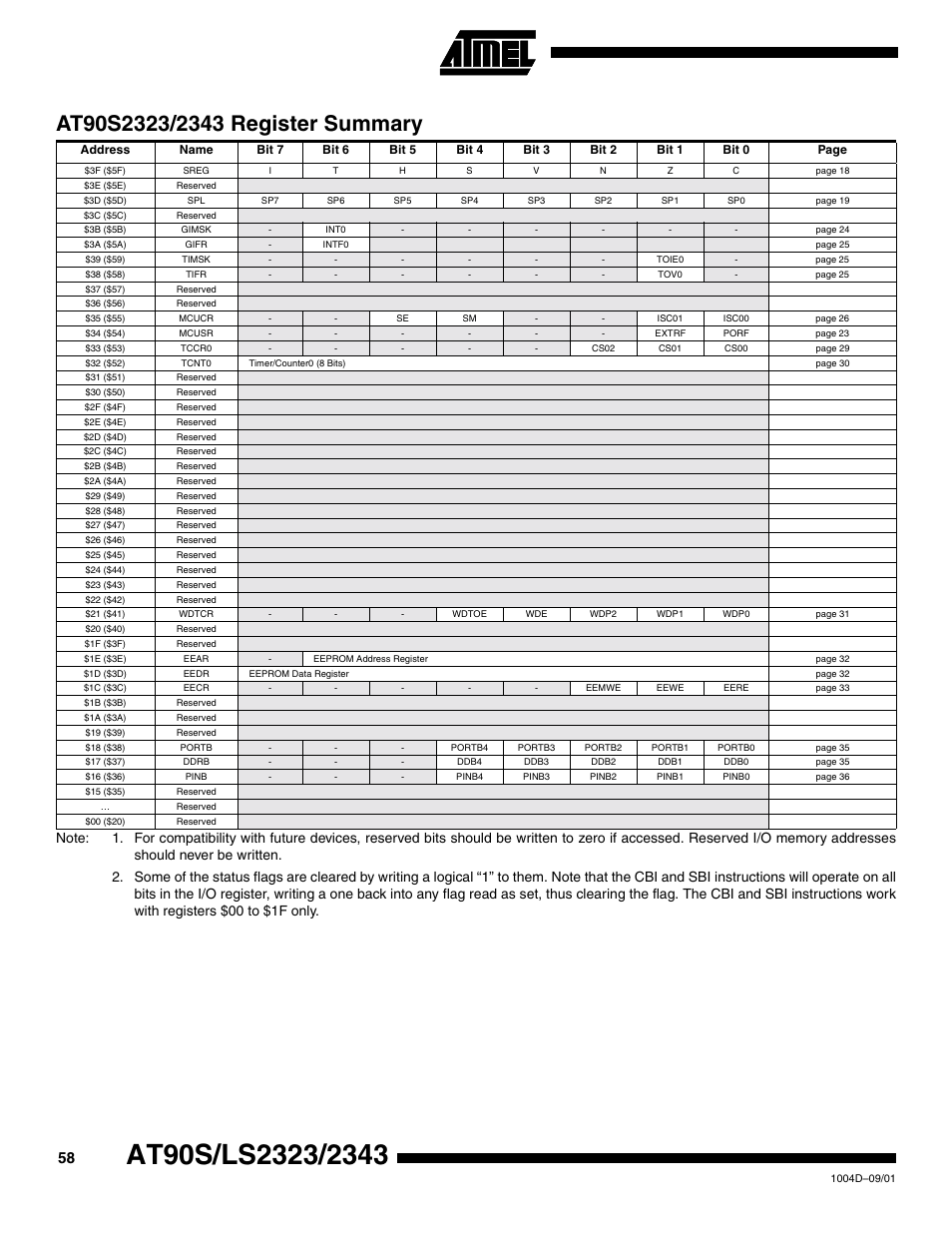 ATMEL

AT90S2323/2343 Register Summary

| Address | Name | Bit 7 | Bit 6 | Bit 5 | Bit 4 | Bit 3 | Bit 2 | Bit 1 | Bit 0 | Page |
|---|---|---|---|---|---|---|---|---|---|---|
| $3F ($5F) | SREG | I | T | H | S | V | N | Z | C | page 18 |
| $3E ($5E) | Reserved | | | | | | | | | |
| $3D ($5D) | SPL | SP7 | SP6 | SP5 | SP4 | SP3 | SP2 | SP1 | SP0 | page 19 |
| $3C ($5C) | Reserved | | | | | | | | | |
| $3B ($5B) | GIMSK | - | INT0 | - | - | - | - | - | - | page 24 |
| $3A ($5A) | GIFR | - | INTF0 | | | | | | | page 25 |
| $39 ($59) | TIMSK | - | - | - | - | - | - | TOIE0 | - | page 25 |
| $38 ($58) | TIFR | - | - | - | - | - | - | TOV0 | - | page 25 |
| $37 ($57) | Reserved | | | | | | | | | |
| $36 ($56) | Reserved | | | | | | | | | |
| $35 ($55) | MCUCR | - | - | SE | SM | - | - | ISC01 | ISC00 | page 26 |
| $34 ($54) | MCUSR | - | - | - | - | - | - | EXTRF | PORF | page 23 |
| $33 ($53) | TCCR0 | - | - | - | - | - | CS02 | CS01 | CS00 | page 29 |
| $32 ($52) | TCNT0 | Timer/Counter0 (8 Bits) | | | | | | | | page 30 |
| $31 ($51) | Reserved | | | | | | | | | |
| $30 ($50) | Reserved | | | | | | | | | |
| $2F ($4F) | Reserved | | | | | | | | | |
| $2E ($4E) | Reserved | | | | | | | | | |
| $2D ($4D) | Reserved | | | | | | | | | |
| $2C ($4C) | Reserved | | | | | | | | | |
| $2B ($4B) | Reserved | | | | | | | | | |
| $2A ($4A) | Reserved | | | | | | | | | |
| $29 ($49) | Reserved | | | | | | | | | |
| $28 ($48) | Reserved | | | | | | | | | |
| $27 ($47) | Reserved | | | | | | | | | |
| $26 ($46) | Reserved | | | | | | | | | |
| $25 ($45) | Reserved | | | | | | | | | |
| $24 ($44) | Reserved | | | | | | | | | |
| $23 ($43) | Reserved | | | | | | | | | |
| $22 ($42) | Reserved | | | | | | | | | |
| $21 ($41) | WDTCR | - | - | - | WDTOE | WDE | WDP2 | WDP1 | WDP0 | page 31 |
| $20 ($40) | Reserved | | | | | | | | | |
| $1F ($3F) | Reserved | | | | | | | | | |
| $1E ($3E) | EEAR | - | EEPROM Address Register | | | | | | | page 32 |
| $1D ($3D) | EEDR | EEPROM Data Register | | | | | | | | page 32 |
| $1C ($3C) | EECR | - | - | - | - | - | EEMWE | EEWE | EERE | page 33 |
| $1B ($3B) | Reserved | | | | | | | | | |
| $1A ($3A) | Reserved | | | | | | | | | |
| $19 ($39) | Reserved | | | | | | | | | |
| $18 ($38) | PORTB | - | - | - | PORTB4 | PORTB3 | PORTB2 | PORTB1 | PORTB0 | page 35 |
| $17 ($37) | DDRB | - | - | - | DDB4 | DDB3 | DDB2 | DDB1 | DDB0 | page 35 |
| $16 ($36) | PINB | - | - | - | PINB4 | PINB3 | PINB2 | PINB1 | PINB0 | page 36 |
| $15 ($35) | Reserved | | | | | | | | | |
| … | Reserved | | | | | | | | | |
| $00 ($20) | Reserved | | | | | | | | | |

Note: 1. For compatibility with future devices, reserved bits should be written to zero if accessed. Reserved I/O memory addresses should never be written.

2. Some of the status flags are cleared by writing a logical “1” to them. Note that the CBI and SBI instructions will operate on all bits in the I/O register, writing a one back into any flag read as set, thus clearing the flag. The CBI and SBI instructions work with registers $00 to $1F only.

58 AT90S/LS2323/2343

1004D–09/01